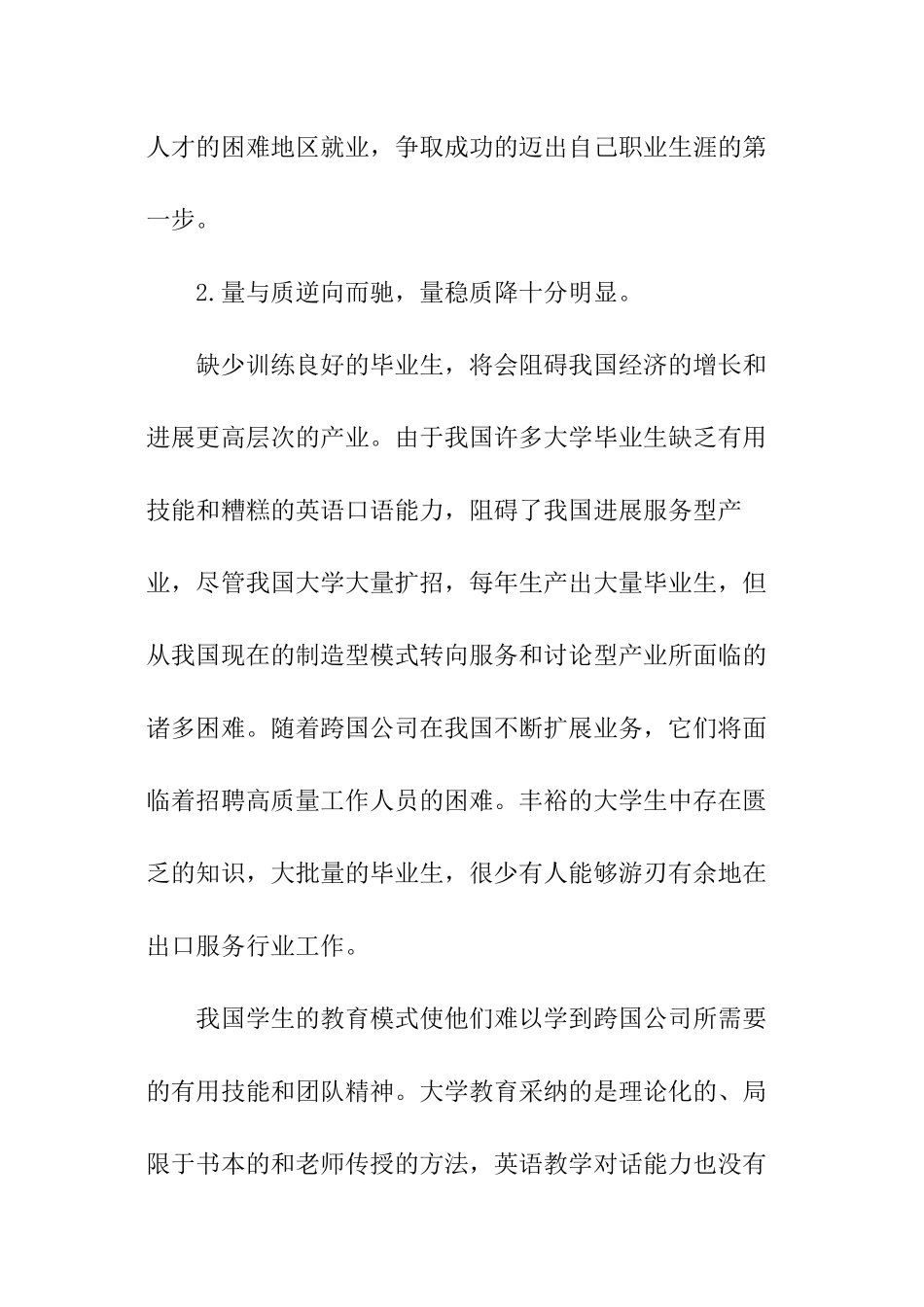 人才的困难地区就业，争取成功的迈出自己职业生涯的第一步。

2.量与质逆向而驰，量稳质降十分明显。

缺少训练良好的毕业生，将会阻碍我国经济的增长和进展更高层次的产业。由于我国许多大学毕业生缺乏有用技能和糟糕的英语口语能力，阻碍了我国进展服务型产业，尽管我国大学大量扩招，每年生产出大量毕业生，但从我国现在的制造型模式转向服务和讨论型产业所面临的诸多困难。随着跨国公司在我国不断扩展业务，它们将面临着招聘高质量工作人员的困难。丰裕的大学生中存在匮乏的知识，大批量的毕业生，很少有人能够游刃有余地在出口服务行业工作。

我国学生的教育模式使他们难以学到跨国公司所需要的有用技能和团队精神。大学教育采纳的是理论化的、局限于书本的和老师传授的方法，英语教学对话能力也没有